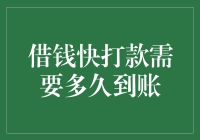 借钱快打款需要多久到账